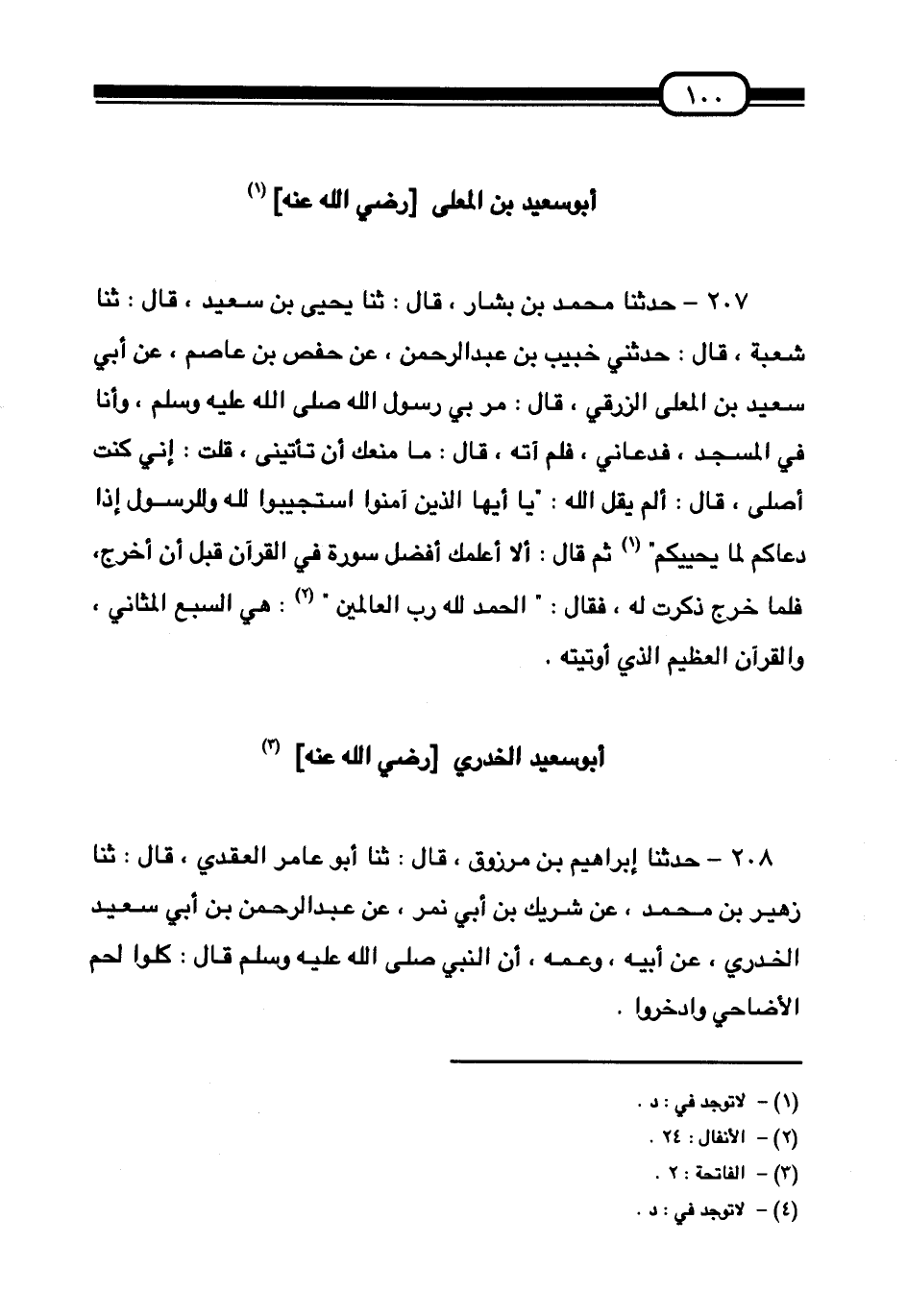 ١٠٠

أبوسعيد بن المعلى [رضي الله عنه] (١)

٢٠٧ – حدثنا محمد بن بشار ، قال : ثنا يحيى بن سعيد ، قال : ثنا شعبة ، قال : حدثني خبيب بن عبدالرحمن ، عن حفص بن عاصم ، عن أبي سعيد بن المعلى الزرقي ، قال : مر بي رسول الله صلى الله عليه وسلم ، وأنا في المسجد ، فدعاني ، فلم آته ، قال : ما منعك أن تأتيني ، قلت : إني كنت أصلى ، قال : ألم يقل الله : "يا أيها الذين آمنوا استجيبوا لله وللرسول إذا دعاكم لما يحييكم" (١) ثم قال : ألا أعلمك أفضل سورة في القرآن قبل أن أخرج، فلما خرج ذكرت له ، فقال : " الحمد لله رب العالمين " (٢) : هي السبع المثاني ، والقرآن العظيم الذي أوتيته .

أبوسعيد الخدري [رضي الله عنه] (٣)

٢٠٨ – حدثنا إبراهيم بن مرزوق ، قال : ثنا أبو عامر العقدي ، قال : ثنا زهير بن محمد ، عن شريك بن أبي نمر ، عن عبدالرحمن بن أبي سعيد الخدري ، عن أبيه ، وعمه ، أن النبي صلى الله عليه وسلم قال : كلوا لحم الأضاحي وادخروا .

(١) – لاتوجد في : د .
(٢) – الأنفال : ٢٤ .
(٣) – الفاتحة : ٢ .
(٤) – لاتوجد في : د .